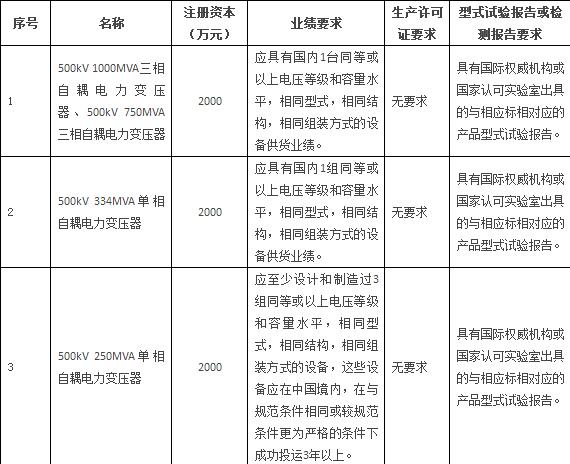 | 序号 | 名称 | 注册资本（万元） | 业绩要求 | 生产许可证要求 | 型式试验报告或检测报告要求 |
|---|---|---|---|---|---|
| 1 | 500kV 1000MVA三相自耦电力变压器、500kV 750MVA三相自耦电力变压器 | 2000 | 应具有国内1台同等或以上电压等级和容量水平，相同型式，相同结构，相同组装方式的设备供货业绩。 | 无要求 | 具有国际权威机构或国家认可实验室出具的与相应标相对应的产品型式试验报告。 |
| 2 | 500kV 334MVA单相自耦电力变压器 | 2000 | 应具有国内1组同等或以上电压等级和容量水平，相同型式，相同结构，相同组装方式的设备供货业绩。 | 无要求 | 具有国际权威机构或国家认可实验室出具的与相应标相对应的产品型式试验报告。 |
| 3 | 500kV 250MVA单相自耦电力变压器 | 2000 | 应至少设计和制造过3组同等或以上电压等级和容量水平，相同型式，相同结构，相同组装方式的设备，这些设备应在中国境内，在与规范条件相同或较规范条件更为严格的条件下成功投运3年以上。 | 无要求 | 具有国际权威机构或国家认可实验室出具的与相应标相对应的产品型式试验报告。 |